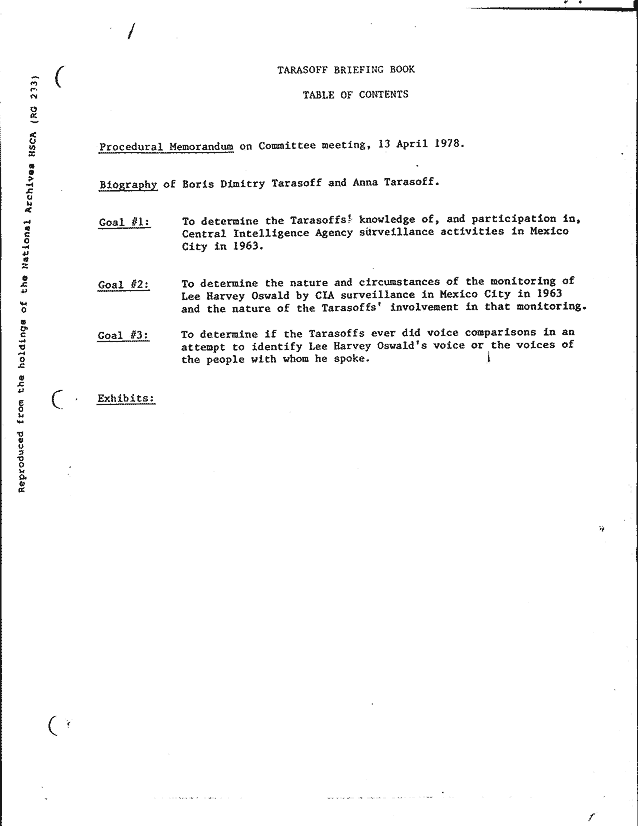 Reproduced from the holdings of the National Archives HSCA (RG 233)

TARASOFF BRIEFING BOOK

TABLE OF CONTENTS

Procedural Memorandum on Committee meeting, 13 April 1978.

Biography of Boris Dimitry Tarasoff and Anna Tarasoff.

Goal #1: To determine the Tarasoffs' knowledge of, and participation in, Central Intelligence Agency surveillance activities in Mexico City in 1963.

Goal #2: To determine the nature and circumstances of the monitoring of Lee Harvey Oswald by CIA surveillance in Mexico City in 1963 and the nature of the Tarasoffs' involvement in that monitoring.

Goal #3: To determine if the Tarasoffs ever did voice comparisons in an attempt to identify Lee Harvey Oswald's voice or the voices of the people with whom he spoke.

Exhibits: